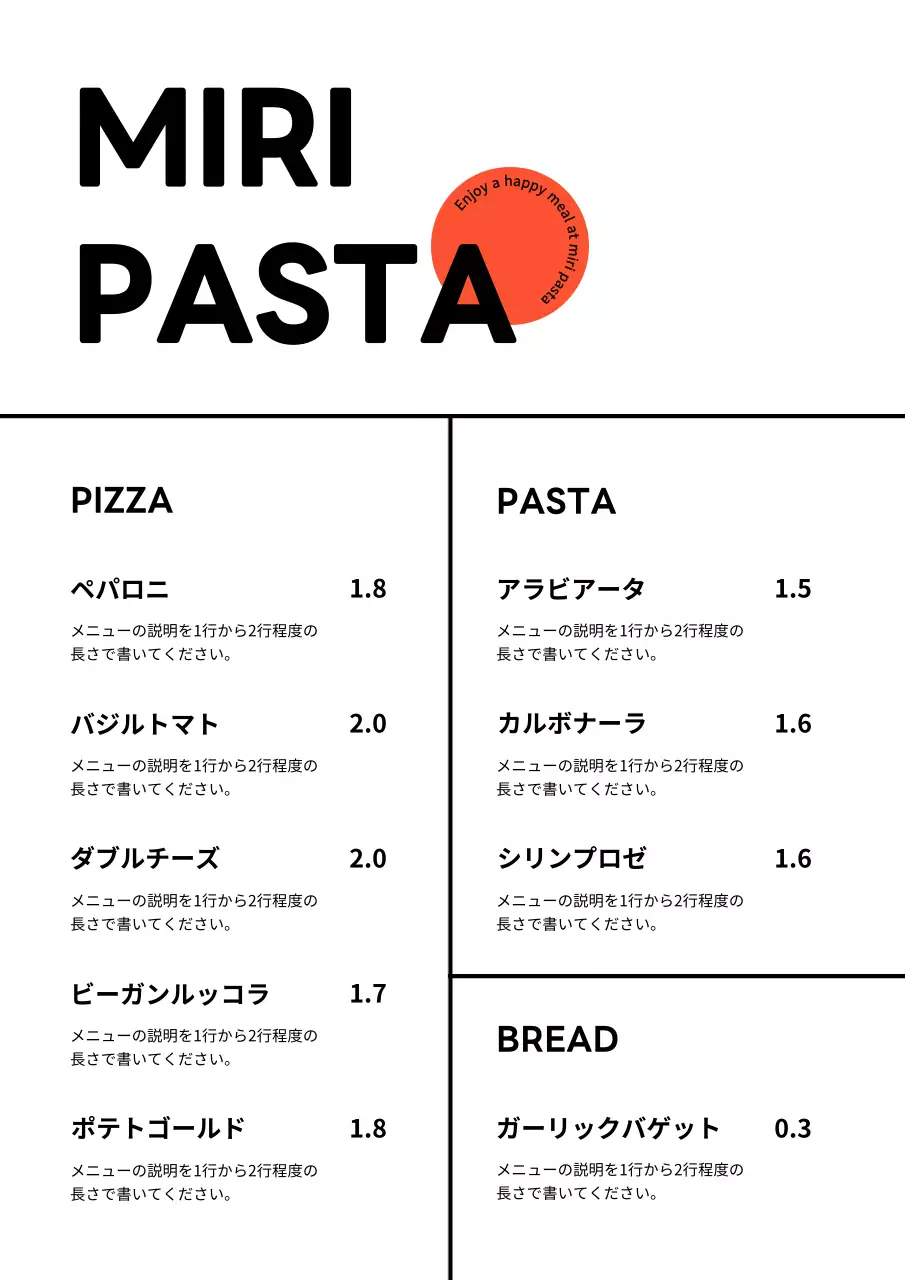 MIRI PASTA

Enjoy a happy meal at miri pasta

PIZZA

ペパロニ 1.8
メニューの説明を1行から2行程度の長さで書いてください。

バジルトマト 2.0
メニューの説明を1行から2行程度の長さで書いてください。

ダブルチーズ 2.0
メニューの説明を1行から2行程度の長さで書いてください。

ビーガンルッコラ 1.7
メニューの説明を1行から2行程度の長さで書いてください。

ポテトゴールド 1.8
メニューの説明を1行から2行程度の長さで書いてください。

PASTA

アラビアータ 1.5
メニューの説明を1行から2行程度の長さで書いてください。

カルボナーラ 1.6
メニューの説明を1行から2行程度の長さで書いてください。

シリンプロゼ 1.6
メニューの説明を1行から2行程度の長さで書いてください。

BREAD

ガーリックバゲット 0.3
メニューの説明を1行から2行程度の長さで書いてください。